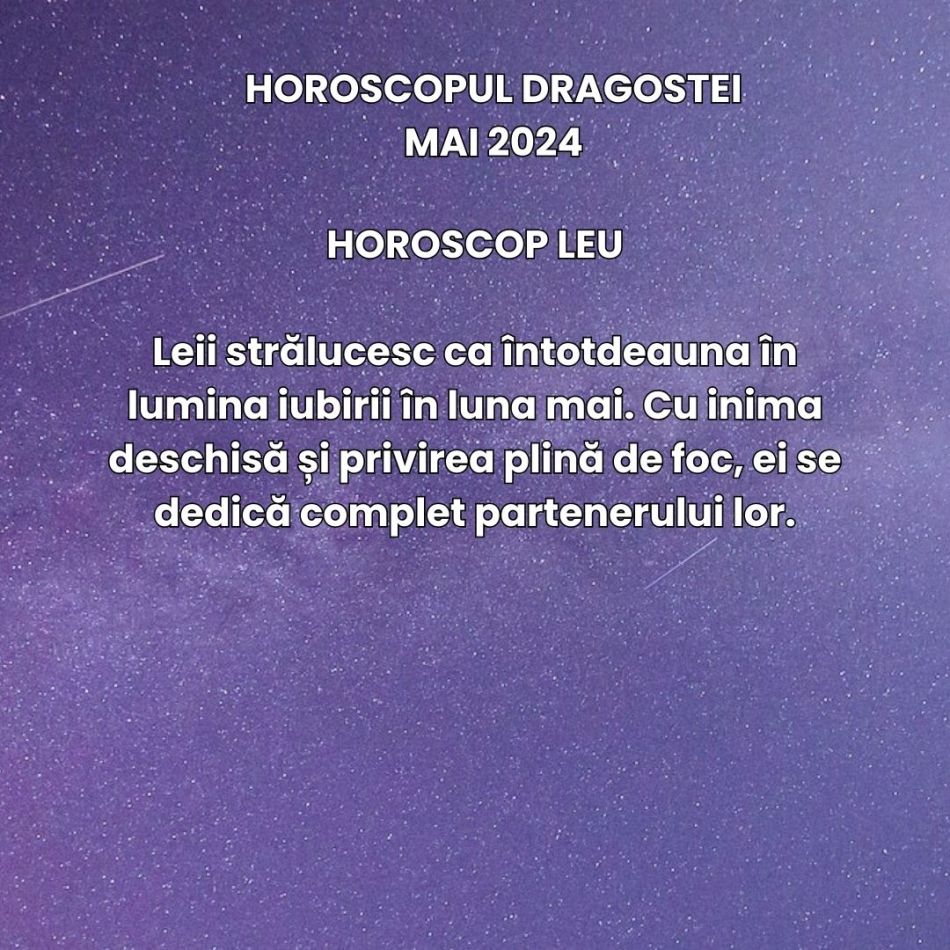 HOROSCOPUL DRAGOSTEI
MAI 2024

HOROSCOP LEU

Leii strălucesc ca întotdeauna în lumina iubirii în luna mai. Cu inima deschisă și privirea plină de foc, ei se dedică complet partenerului lor.